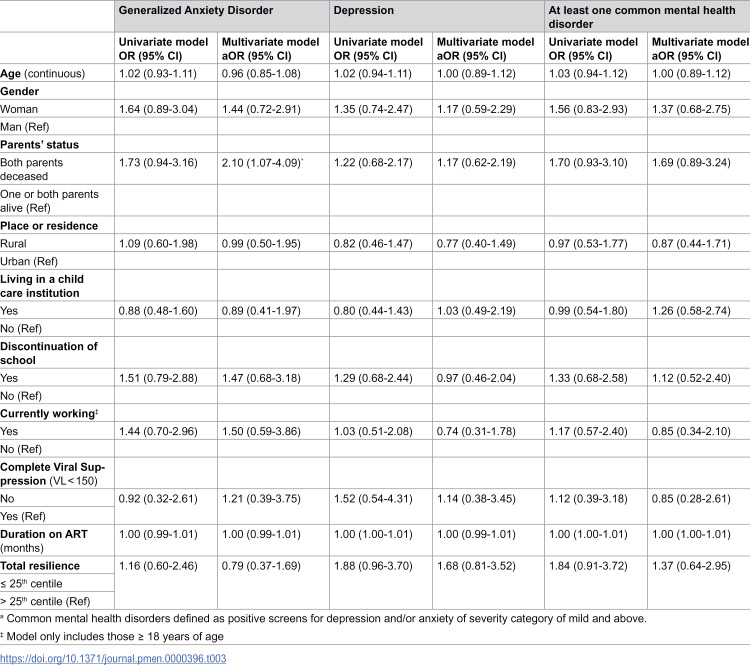 |  | Generalized Anxiety Disorder |  | Depression |  | At least one common mental health disorder |  |
|---|---|---|---|---|---|---|
|  | Univariate model OR (95% CI) | Multivariate model aOR (95% CI) | Univariate model OR (95% CI) | Multivariate model aOR (95% CI) | Univariate model OR (95% CI) | Multivariate model aOR (95% CI) |
| Age (continuous) | 1.02 (0.93-1.11) | 0.96 (0.85-1.08) | 1.02 (0.94-1.11) | 1.00 (0.89-1.12) | 1.03 (0.94-1.12) | 1.00 (0.89-1.12) |
| Gender |  |  |  |  |  |  |
| Woman | 1.64 (0.89-3.04) | 1.44 (0.72-2.91) | 1.35 (0.74-2.47) | 1.17 (0.59-2.29) | 1.56 (0.83-2.93) | 1.37 (0.68-2.75) |
| Man (Ref) |  |  |  |  |  |  |
| Parents' status |  |  |  |  |  |  |
| Both parents deceased | 1.73 (0.94-3.16) | 2.10 (1.07-4.09)$^{*}$ | 1.22 (0.68-2.17) | 1.17 (0.62-2.19) | 1.70 (0.93-3.10) | 1.69 (0.89-3.24) |
| One or both parents alive (Ref) |  |  |  |  |  |  |
| Place or residence |  |  |  |  |  |  |
| Rural | 1.09 (0.60-1.98) | 0.99 (0.50-1.95) | 0.82 (0.46-1.47) | 0.77 (0.40-1.49) | 0.97 (0.53-1.77) | 0.87 (0.44-1.71) |
| Urban (Ref) |  |  |  |  |  |  |
| Living in a child care institution |  |  |  |  |  |  |
| Yes | 0.88 (0.48-1.60) | 0.89 (0.41-1.97) | 0.80 (0.44-1.43) | 1.03 (0.49-2.19) | 0.99 (0.54-1.80) | 1.26 (0.58-2.74) |
| No (Ref) |  |  |  |  |  |  |
| Discontinuation of school |  |  |  |  |  |  |
| Yes | 1.51 (0.79-2.88) | 1.47 (0.68-3.18) | 1.29 (0.68-2.44) | 0.97 (0.46-2.04) | 1.33 (0.68-2.58) | 1.12 (0.52-2.40) |
| No (Ref) |  |  |  |  |  |  |
| Currently working$^{‡}$ |  |  |  |  |  |  |
| Yes | 1.44 (0.70-2.96) | 1.50 (0.59-3.86) | 1.03 (0.51-2.08) | 0.74 (0.31-1.78) | 1.17 (0.57-2.40) | 0.85 (0.34-2.10) |
| No (Ref) |  |  |  |  |  |  |
| Complete Viral Suppression (VL < 150) |  |  |  |  |  |  |
| No | 0.92 (0.32-2.61) | 1.21 (0.39-3.75) | 1.52 (0.54-4.31) | 1.14 (0.38-3.45) | 1.12 (0.39-3.18) | 0.85 (0.28-2.61) |
| Yes (Ref) |  |  |  |  |  |  |
| Duration on ART (months) | 1.00 (0.99-1.01) | 1.00 (0.99-1.01) | 1.00 (1.00-1.01) | 1.00 (0.99-1.01) | 1.00 (1.00-1.01) | 1.00 (1.00-1.01) |
| Total resilience | 1.16 (0.60-2.46) | 0.79 (0.37-1.69) | 1.88 (0.96-3.70) | 1.68 (0.81-3.52) | 1.84 (0.91-3.72) | 1.37 (0.64-2.95) |
| ≤ 25th centile |  |  |  |  |  |  |
| > 25th centile (Ref) |  |  |  |  |  |  |

$^{a}$ Common mental health disorders defined as positive screens for depression and/or anxiety of severity category of mild and above.

$^{‡}$ Model only includes those ≥ 18 years of age

https://doi.org/10.1371/journal.pmen.0000396.t003